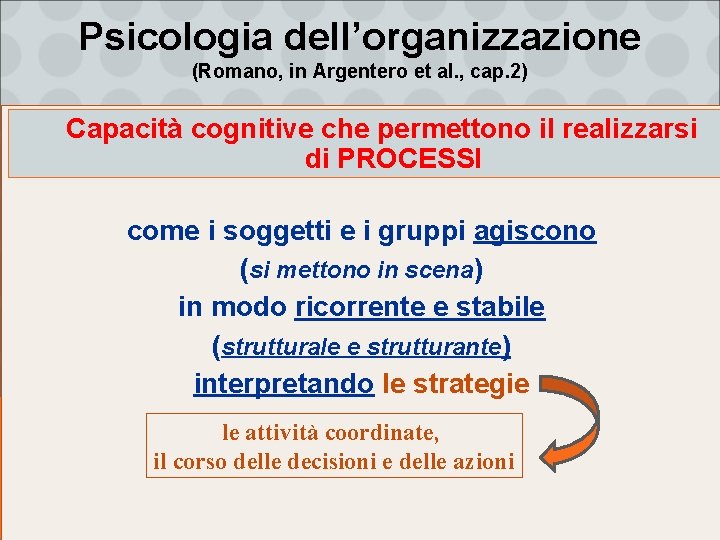 Psicologia dell’organizzazione
(Romano, in Argentero et al., cap.2)

Capacità cognitive che permettono il realizzarsi di PROCESSI

come i soggetti e i gruppi agiscono
(si mettono in scena)
in modo ricorrente e stabile
(strutturale e strutturante)
interpretando le strategie

le attività coordinate,
il corso delle decisioni e delle azioni